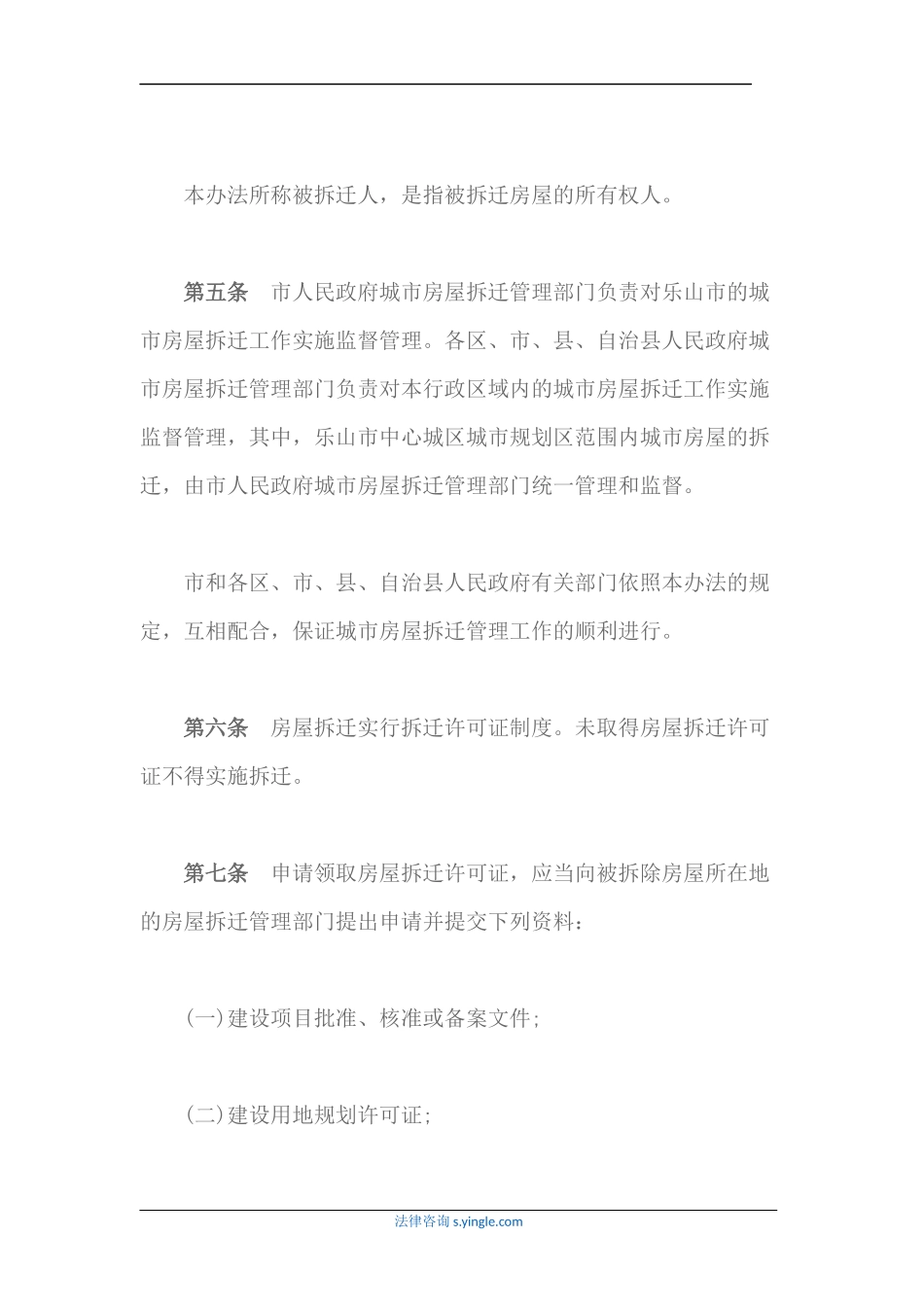 本办法所称被拆迁人，是指被拆迁房屋的所有权人。

第五条　市人民政府城市房屋拆迁管理部门负责对乐山市的城市房屋拆迁工作实施监督管理。各区、市、县、自治县人民政府城市房屋拆迁管理部门负责对本行政区域内的城市房屋拆迁工作实施监督管理，其中，乐山市中心城区城市规划区范围内城市房屋的拆迁，由市人民政府城市房屋拆迁管理部门统一管理和监督。

市和各区、市、县、自治县人民政府有关部门依照本办法的规定，互相配合，保证城市房屋拆迁管理工作的顺利进行。

第六条　房屋拆迁实行拆迁许可证制度。未取得房屋拆迁许可证不得实施拆迁。

第七条　申请领取房屋拆迁许可证，应当向被拆除房屋所在地的房屋拆迁管理部门提出申请并提交下列资料：

(一)建设项目批准、核准或备案文件;

(二)建设用地规划许可证;

法律咨询 s.yingle.com